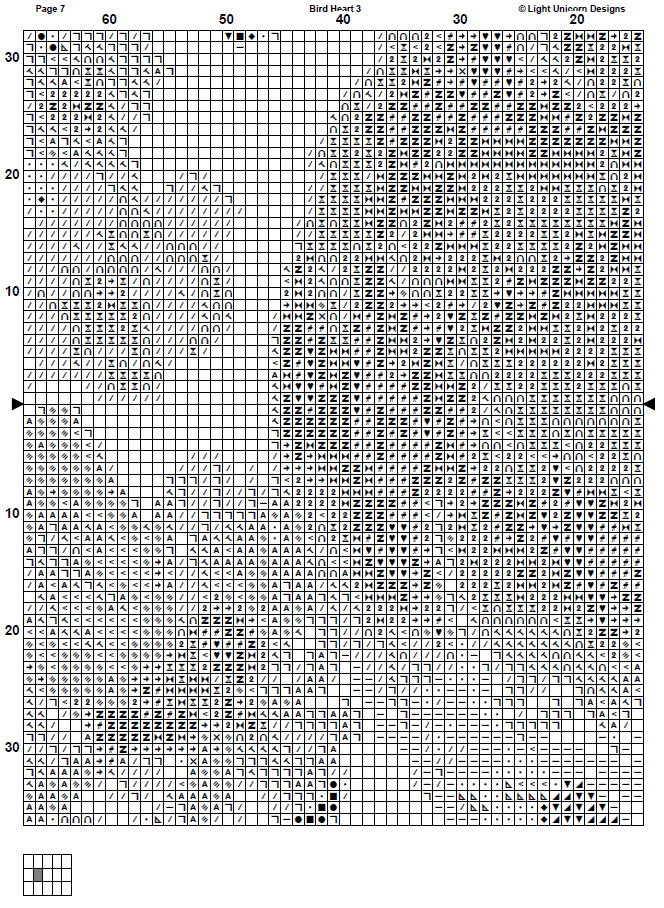 Page 7

Bird Heart 3

© Light Unicorn Designs

60

50

40

30

20

30

20

10

10

20

30